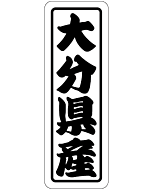 大分県産